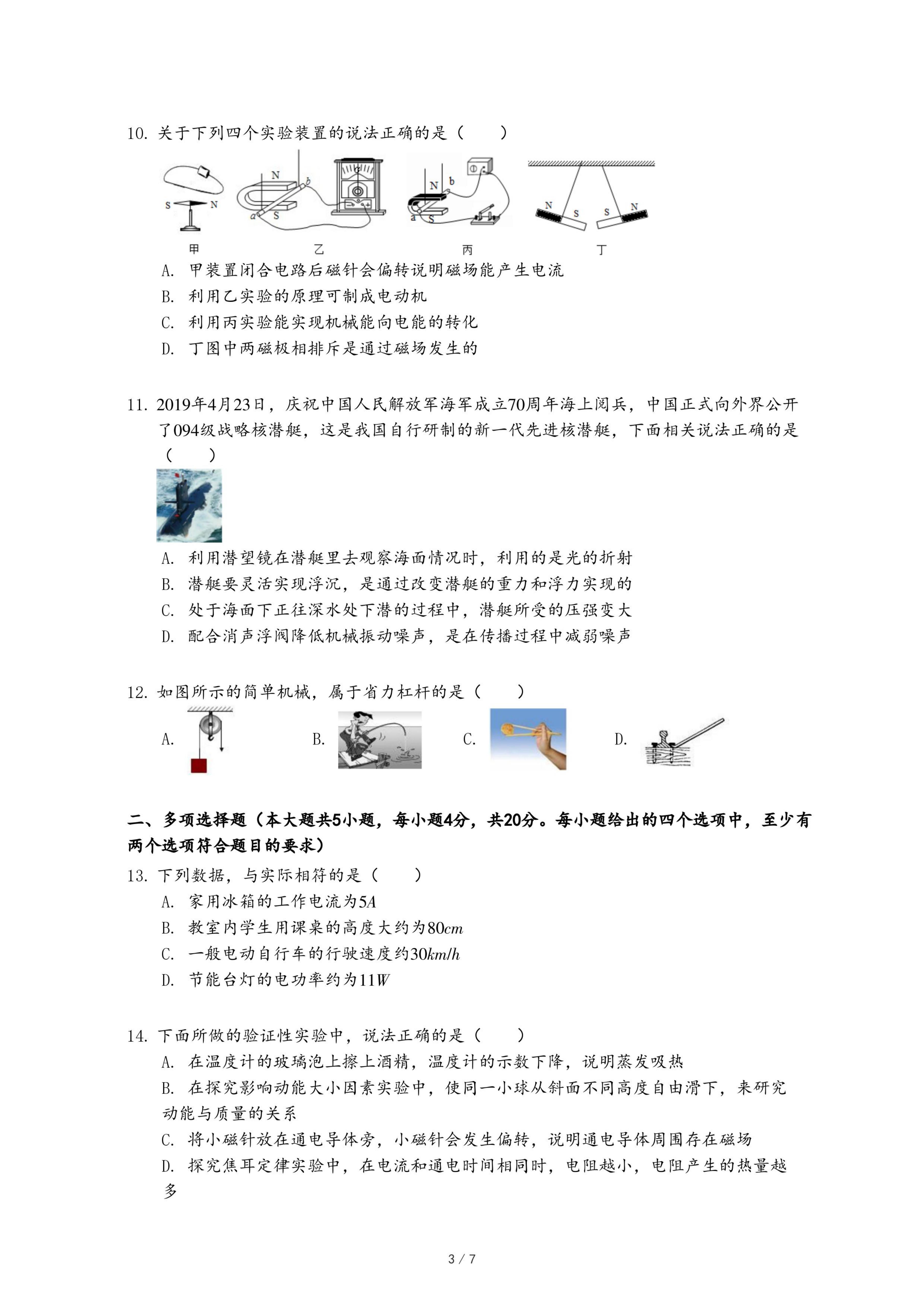 10. 关于下列四个实验装置的说法正确的是（　　）

S N　N b a S　N b a S　N S S N

甲　乙　丙　丁

A. 甲装置闭合电路后磁针会偏转说明磁场能产生电流

B. 利用乙实验的原理可制成电动机

C. 利用丙实验能实现机械能向电能的转化

D. 丁图中两磁极相排斥是通过磁场发生的

11. 2019年4月23日，庆祝中国人民解放军海军成立70周年海上阅兵，中国正式向外界公开了094级战略核潜艇，这是我国自行研制的新一代先进核潜艇，下面相关说法正确的是（　　）

A. 利用潜望镜在潜艇里去观察海面情况时，利用的是光的折射

B. 潜艇要灵活实现浮沉，是通过改变潜艇的重力和浮力实现的

C. 处于海面下正往深水处下潜的过程中，潜艇所受的压强变大

D. 配合消声浮阀降低机械振动噪声，是在传播过程中减弱噪声

12. 如图所示的简单机械，属于省力杠杆的是（　　）

A.　B.　C.　D.

二、多项选择题（本大题共5小题，每小题4分，共20分。每小题给出的四个选项中，至少有两个选项符合题目的要求）

13. 下列数据，与实际相符的是（　　）

A. 家用冰箱的工作电流为$5A$

B. 教室内学生用课桌的高度大约为$80cm$

C. 一般电动自行车的行驶速度约$30km/h$

D. 节能台灯的电功率约为$11W$

14. 下面所做的验证性实验中，说法正确的是（　　）

A. 在温度计的玻璃泡上擦上酒精，温度计的示数下降，说明蒸发吸热

B. 在探究影响动能大小因素实验中，使同一小球从斜面不同高度自由滑下，来研究动能与质量的关系

C. 将小磁针放在通电导体旁，小磁针会发生偏转，说明通电导体周围存在磁场

D. 探究焦耳定律实验中，在电流和通电时间相同时，电阻越小，电阻产生的热量越多

3 / 7